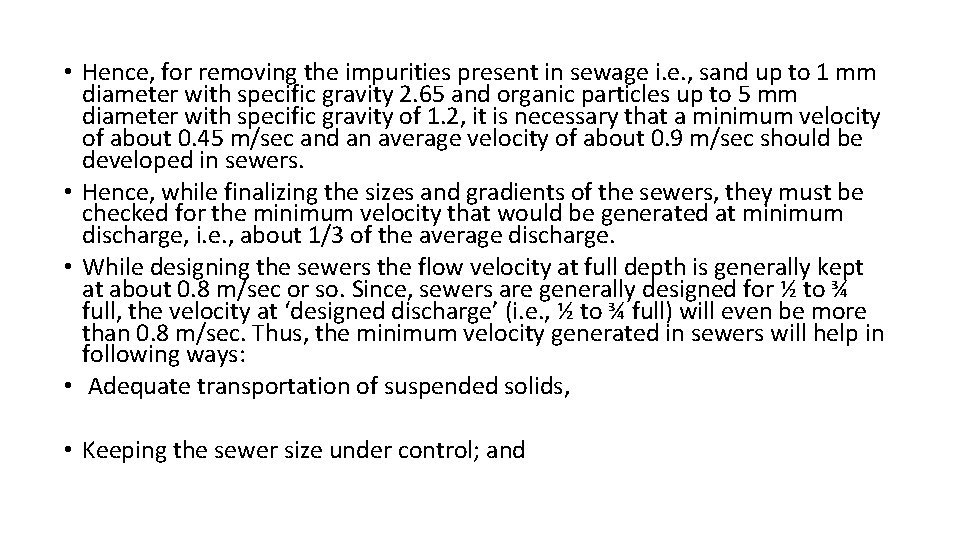 • Hence, for removing the impurities present in sewage i.e., sand up to 1 mm diameter with specific gravity 2.65 and organic particles up to 5 mm diameter with specific gravity of 1.2, it is necessary that a minimum velocity of about 0.45 m/sec and an average velocity of about 0.9 m/sec should be developed in sewers.

• Hence, while finalizing the sizes and gradients of the sewers, they must be checked for the minimum velocity that would be generated at minimum discharge, i.e., about 1/3 of the average discharge.

• While designing the sewers the flow velocity at full depth is generally kept at about 0.8 m/sec or so. Since, sewers are generally designed for ½ to ¾ full, the velocity at 'designed discharge' (i.e., ½ to ¾ full) will even be more than 0.8 m/sec. Thus, the minimum velocity generated in sewers will help in following ways:

• Adequate transportation of suspended solids,

• Keeping the sewer size under control; and